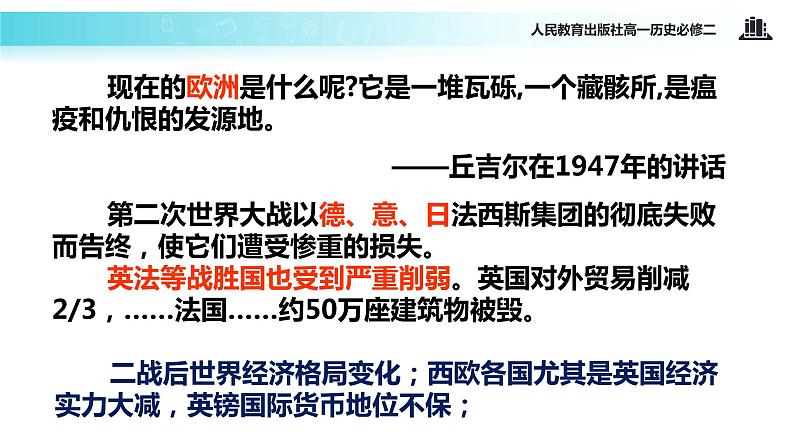 人民教育出版社高一历史必修二

现在的欧洲是什么呢?它是一堆瓦砾,一个藏骸所,是瘟疫和仇恨的发源地。

——丘吉尔在1947年的讲话

第二次世界大战以德、意、日法西斯集团的彻底失败而告终，使它们遭受惨重的损失。

英法等战胜国也受到严重削弱。英国对外贸易削减2/3，……法国……约50万座建筑物被毁。

二战后世界经济格局变化；西欧各国尤其是英国经济实力大减，英镑国际货币地位不保；